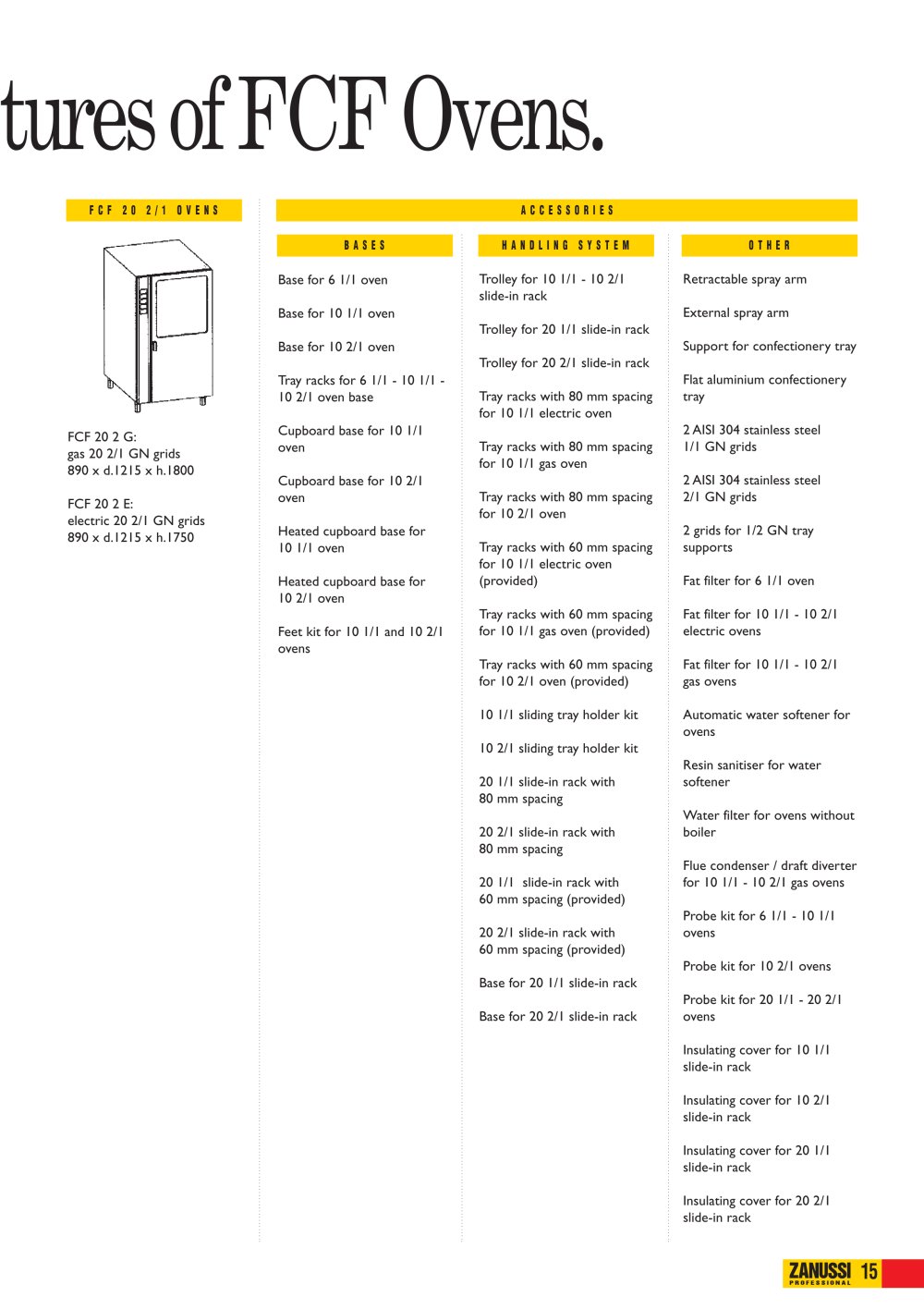 tures of FCF Ovens.

FCF 20 2/1 OVENS

FCF 20 2 G:
gas 20 2/1 GN grids
890 x d.1215 x h.1800

FCF 20 2 E:
electric 20 2/1 GN grids
890 x d.1215 x h.1750

ACCESSORIES

BASES

Base for 6 1/1 oven

Base for 10 1/1 oven

Base for 10 2/1 oven

Tray racks for 6 1/1 - 10 1/1 - 10 2/1 oven base

Cupboard base for 10 1/1 oven

Cupboard base for 10 2/1 oven

Heated cupboard base for 10 1/1 oven

Heated cupboard base for 10 2/1 oven

Feet kit for 10 1/1 and 10 2/1 ovens

HANDLING SYSTEM

Trolley for 10 1/1 - 10 2/1 slide-in rack

Trolley for 20 1/1 slide-in rack

Trolley for 20 2/1 slide-in rack

Tray racks with 80 mm spacing for 10 1/1 electric oven

Tray racks with 80 mm spacing for 10 1/1 gas oven

Tray racks with 80 mm spacing for 10 2/1 oven

Tray racks with 60 mm spacing for 10 1/1 electric oven (provided)

Tray racks with 60 mm spacing for 10 1/1 gas oven (provided)

Tray racks with 60 mm spacing for 10 2/1 oven (provided)

10 1/1 sliding tray holder kit

10 2/1 sliding tray holder kit

20 1/1 slide-in rack with 80 mm spacing

20 2/1 slide-in rack with 80 mm spacing

20 1/1 slide-in rack with 60 mm spacing (provided)

20 2/1 slide-in rack with 60 mm spacing (provided)

Base for 20 1/1 slide-in rack

Base for 20 2/1 slide-in rack

OTHER

Retractable spray arm

External spray arm

Support for confectionery tray

Flat aluminium confectionery tray

2 AISI 304 stainless steel 1/1 GN grids

2 AISI 304 stainless steel 2/1 GN grids

2 grids for 1/2 GN tray supports

Fat filter for 6 1/1 oven

Fat filter for 10 1/1 - 10 2/1 electric ovens

Fat filter for 10 1/1 - 10 2/1 gas ovens

Automatic water softener for ovens

Resin sanitiser for water softener

Water filter for ovens without boiler

Flue condenser / draft diverter for 10 1/1 - 10 2/1 gas ovens

Probe kit for 6 1/1 - 10 1/1 ovens

Probe kit for 10 2/1 ovens

Probe kit for 20 1/1 - 20 2/1 ovens

Insulating cover for 10 1/1 slide-in rack

Insulating cover for 10 2/1 slide-in rack

Insulating cover for 20 1/1 slide-in rack

Insulating cover for 20 2/1 slide-in rack

ZANUSSI PROFESSIONAL 15